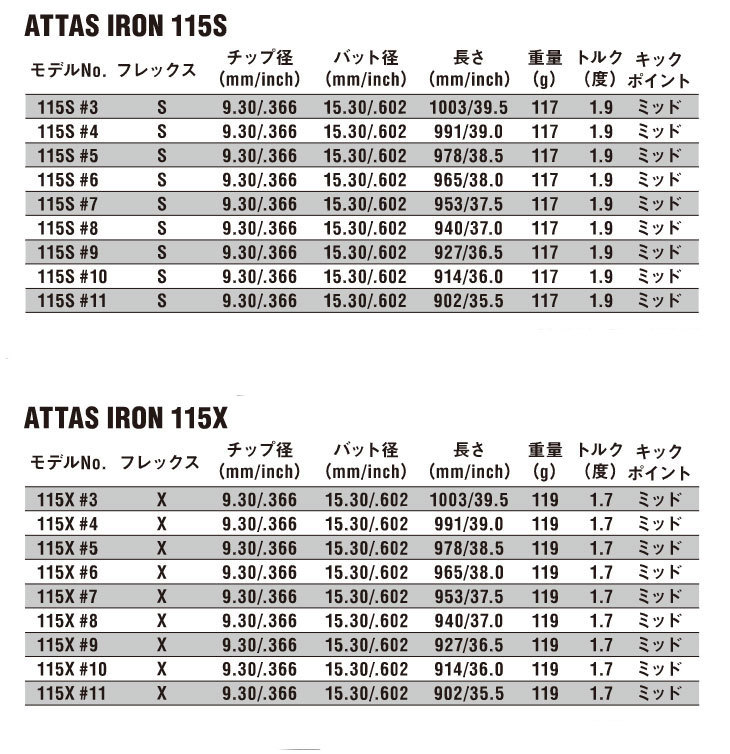 ATTAS IRON 115S

| モデルNo. | フレックス | チップ径 (mm/inch) | バット径 (mm/inch) | 長さ (mm/inch) | 重量 (g) | トルク (度) | キック ポイント |
|---|---|---|---|---|---|---|---|
| 115S #3 | S | 9.30/.366 | 15.30/.602 | 1003/39.5 | 117 | 1.9 | ミッド |
| 115S #4 | S | 9.30/.366 | 15.30/.602 | 991/39.0 | 117 | 1.9 | ミッド |
| 115S #5 | S | 9.30/.366 | 15.30/.602 | 978/38.5 | 117 | 1.9 | ミッド |
| 115S #6 | S | 9.30/.366 | 15.30/.602 | 965/38.0 | 117 | 1.9 | ミッド |
| 115S #7 | S | 9.30/.366 | 15.30/.602 | 953/37.5 | 117 | 1.9 | ミッド |
| 115S #8 | S | 9.30/.366 | 15.30/.602 | 940/37.0 | 117 | 1.9 | ミッド |
| 115S #9 | S | 9.30/.366 | 15.30/.602 | 927/36.5 | 117 | 1.9 | ミッド |
| 115S #10 | S | 9.30/.366 | 15.30/.602 | 914/36.0 | 117 | 1.9 | ミッド |
| 115S #11 | S | 9.30/.366 | 15.30/.602 | 902/35.5 | 117 | 1.9 | ミッド |

ATTAS IRON 115X

| モデルNo. | フレックス | チップ径 (mm/inch) | バット径 (mm/inch) | 長さ (mm/inch) | 重量 (g) | トルク (度) | キック ポイント |
|---|---|---|---|---|---|---|---|
| 115X #3 | X | 9.30/.366 | 15.30/.602 | 1003/39.5 | 119 | 1.7 | ミッド |
| 115X #4 | X | 9.30/.366 | 15.30/.602 | 991/39.0 | 119 | 1.7 | ミッド |
| 115X #5 | X | 9.30/.366 | 15.30/.602 | 978/38.5 | 119 | 1.7 | ミッド |
| 115X #6 | X | 9.30/.366 | 15.30/.602 | 965/38.0 | 119 | 1.7 | ミッド |
| 115X #7 | X | 9.30/.366 | 15.30/.602 | 953/37.5 | 119 | 1.7 | ミッド |
| 115X #8 | X | 9.30/.366 | 15.30/.602 | 940/37.0 | 119 | 1.7 | ミッド |
| 115X #9 | X | 9.30/.366 | 15.30/.602 | 927/36.5 | 119 | 1.7 | ミッド |
| 115X #10 | X | 9.30/.366 | 15.30/.602 | 914/36.0 | 119 | 1.7 | ミッド |
| 115X #11 | X | 9.30/.366 | 15.30/.602 | 902/35.5 | 119 | 1.7 | ミッド |